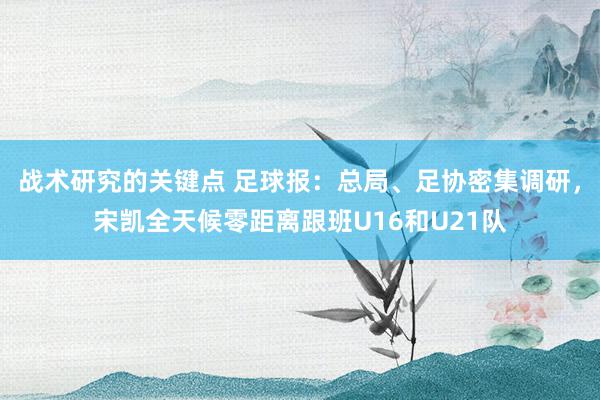 战术研究的关键点 足球报：总局、足协密集调研，宋凯全天候零距离跟班U16和U21队